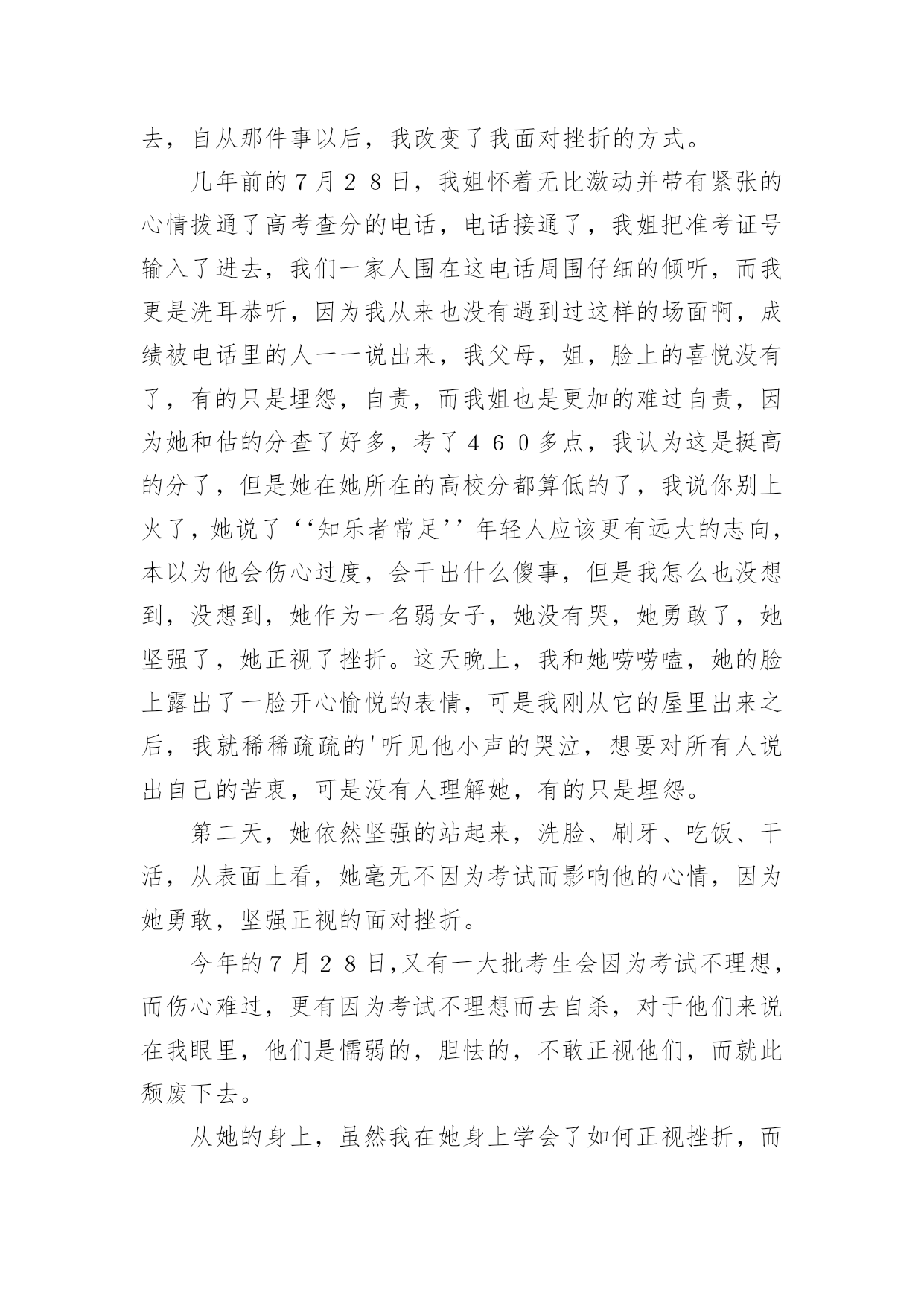 去，自从那件事以后，我改变了我面对挫折的方式。

几年前的７月２８日，我姐怀着无比激动并带有紧张的心情拨通了高考查分的电话，电话接通了，我姐把准考证号输入了进去，我们一家人围在这电话周围仔细的倾听，而我更是洗耳恭听，因为我从来也没有遇到过这样的场面啊，成绩被电话里的人一一说出来，我父母，姐，脸上的喜悦没有了，有的只是埋怨，自责，而我姐也是更加的难过自责，因为她和估的分查了好多，考了４６０多点，我认为这是挺高的分了，但是她在她所在的高校分都算低的了，我说你别上火了，她说了‘‘知乐者常足’’年轻人应该更有远大的志向，本以为他会伤心过度，会干出什么傻事，但是我怎么也没想到，没想到，她作为一名弱女子，她没有哭，她勇敢了，她坚强了，她正视了挫折。这天晚上，我和她唠唠嗑，她的脸上露出了一脸开心愉悦的表情，可是我刚从它的屋里出来之后，我就稀稀疏疏的'听见他小声的哭泣，想要对所有人说出自己的苦衷，可是没有人理解她，有的只是埋怨。

第二天，她依然坚强的站起来，洗脸、刷牙、吃饭、干活，从表面上看，她毫无不因为考试而影响他的心情，因为她勇敢，坚强正视的面对挫折。

今年的７月２８日,又有一大批考生会因为考试不理想，而伤心难过，更有因为考试不理想而去自杀，对于他们来说在我眼里，他们是懦弱的，胆怯的，不敢正视他们，而就此颓废下去。

从她的身上，虽然我在她身上学会了如何正视挫折，而